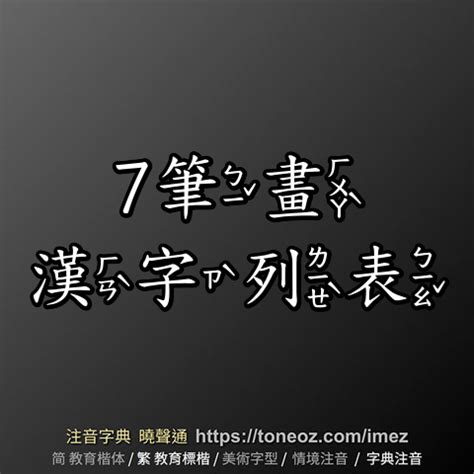 7筆ㄅㄧˇ畫ㄏㄨㄚˋ
漢ㄏㄢˋ字ㄗˋ列ㄌㄧㄝˋ表ㄅㄧㄠˇ

注音字典 曉聲通 https://toneoz.com/imez
简 教育楷体 / 繁 教育標楷 / 美術字型 / 情境注音 / 字典注音